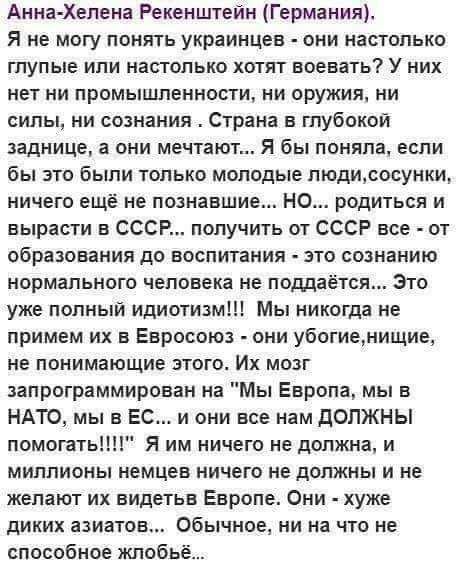 Анна-Хелена Рекенштейн (Германия).
Я не могу понять украинцев - они настолько глупые или настолько хотят воевать? У них нет ни промышленности, ни оружия, ни силы, ни сознания . Страна в глубокой заднице, а они мечтают... Я бы поняла, если бы это были только молодые люди,сосунки, ничего ещё не познавшие... НО... родиться и вырасти в СССР... получить от СССР все - от образования до воспитания - это сознанию нормального человека не поддаётся... Это уже полный идиотизм!!! Мы никогда не примем их в Евросоюз - они убогие,нищие, не понимающие этого. Их мозг запрограммирован на "Мы Европа, мы в НАТО, мы в ЕС... и они все нам ДОЛЖНЫ помогать!!!!" Я им ничего не должна, и миллионы немцев ничего не должны и не желают их видетьв Европе. Они - хуже диких азиатов... Обычное, ни на что не способное жлобьё...